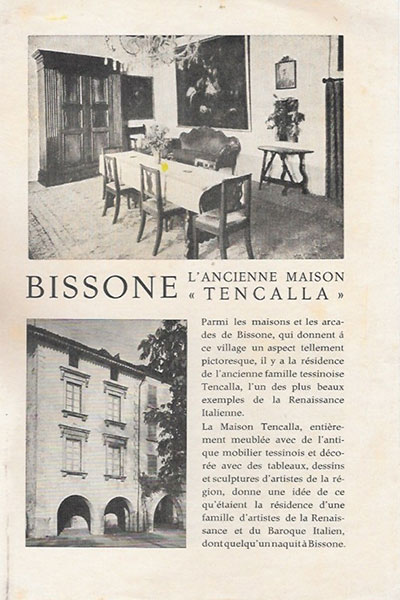 BISSONE L'ANCIENNE MAISON « TENCALLA »

Parmi les maisons et les arcades de Bissone, qui donnent á ce village un aspect tellement pictoresque, il y a la résidence de l'ancienne famille tessinoise Tencalla, l'un des plus beaux exemples de la Renaissance Italienne.

La Maison Tencalla, entièrement meublée avec de l'antique mobilier tessinois et décorée avec des tableaux, dessins et sculptures d'artistes de la région, donne une idée de ce qu'étaient la résidence d'une famille d'artistes de la Renaissance et du Baroque Italien, dont quelqu'un naquit à Bissone.